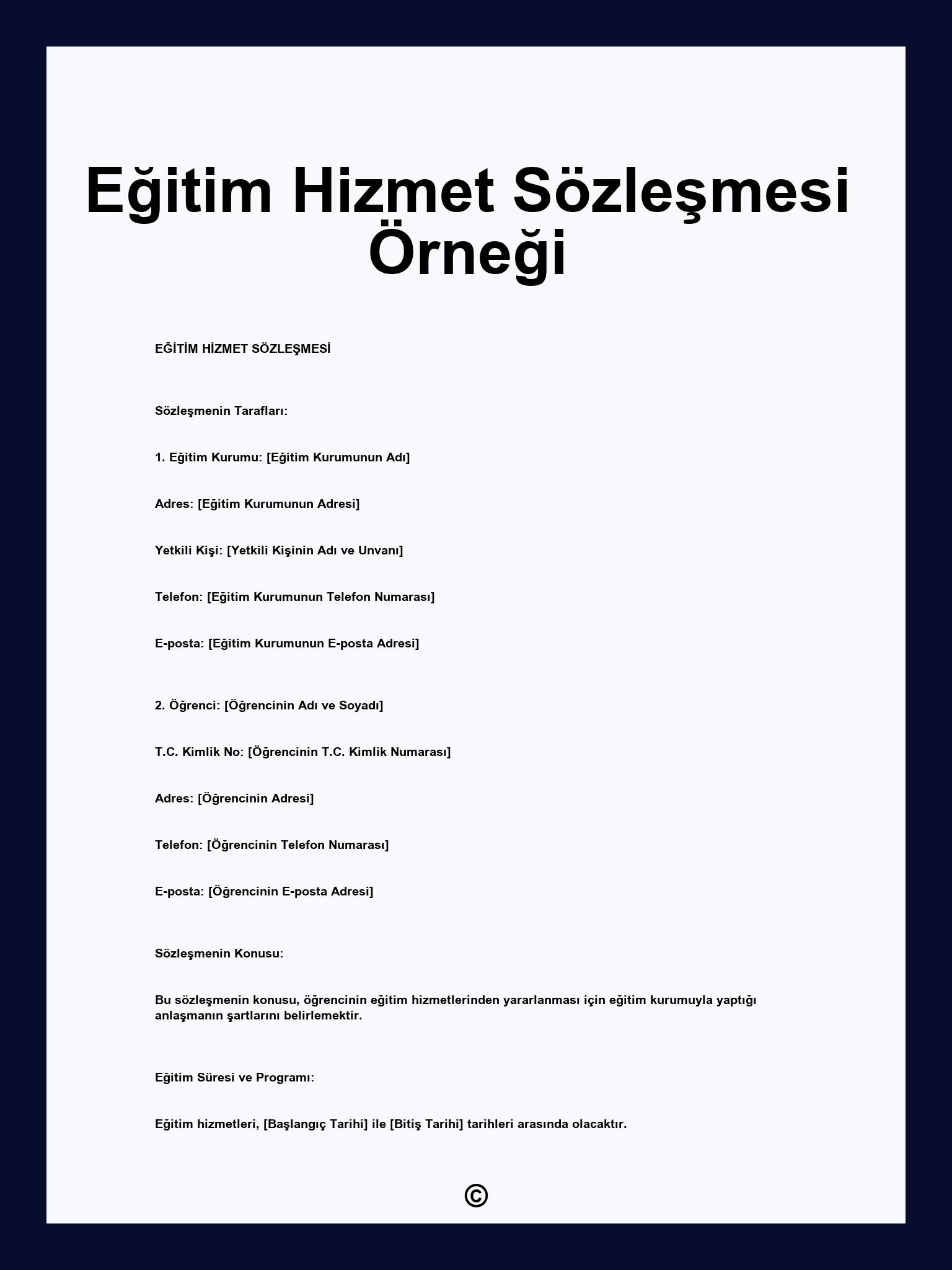 Eğitim Hizmet Sözleşmesi Örneği

EĞİTİM HİZMET SÖZLEŞMESİ

Sözleşmenin Tarafları:

1. Eğitim Kurumu: [Eğitim Kurumunun Adı]

Adres: [Eğitim Kurumunun Adresi]

Yetkili Kişi: [Yetkili Kişinin Adı ve Unvanı]

Telefon: [Eğitim Kurumunun Telefon Numarası]

E-posta: [Eğitim Kurumunun E-posta Adresi]

2. Öğrenci: [Öğrencinin Adı ve Soyadı]

T.C. Kimlik No: [Öğrencinin T.C. Kimlik Numarası]

Adres: [Öğrencinin Adresi]

Telefon: [Öğrencinin Telefon Numarası]

E-posta: [Öğrencinin E-posta Adresi]

Sözleşmenin Konusu:

Bu sözleşmenin konusu, öğrencinin eğitim hizmetlerinden yararlanması için eğitim kurumuyla yaptığı anlaşmanın şartlarını belirlemektir.

Eğitim Süresi ve Programı:

Eğitim hizmetleri, [Başlangıç Tarihi] ile [Bitiş Tarihi] tarihleri arasında olacaktır.

©